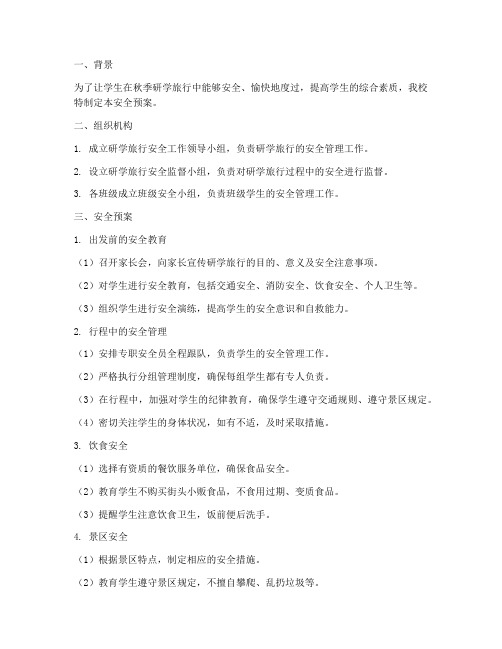 一、背景

为了让学生在秋季研学旅行中能够安全、愉快地度过，提高学生的综合素质，我校特制定本安全预案。

二、组织机构

1. 成立研学旅行安全工作领导小组，负责研学旅行的安全管理工作。

2. 设立研学旅行安全监督小组，负责对研学旅行过程中的安全进行监督。

3. 各班级成立班级安全小组，负责班级学生的安全管理工作。

三、安全预案

1. 出发前的安全教育

（1）召开家长会，向家长宣传研学旅行的目的、意义及安全注意事项。

（2）对学生进行安全教育，包括交通安全、消防安全、饮食安全、个人卫生等。

（3）组织学生进行安全演练，提高学生的安全意识和自救能力。

2. 行程中的安全管理

（1）安排专职安全员全程跟队，负责学生的安全管理工作。

（2）严格执行分组管理制度，确保每组学生都有专人负责。

（3）在行程中，加强对学生的纪律教育，确保学生遵守交通规则、遵守景区规定。

（4）密切关注学生的身体状况，如有不适，及时采取措施。

3. 饮食安全

（1）选择有资质的餐饮服务单位，确保食品安全。

（2）教育学生不购买街头小贩食品，不食用过期、变质食品。

（3）提醒学生注意饮食卫生，饭前便后洗手。

4. 景区安全

（1）根据景区特点，制定相应的安全措施。

（2）教育学生遵守景区规定，不擅自攀爬、乱扔垃圾等。